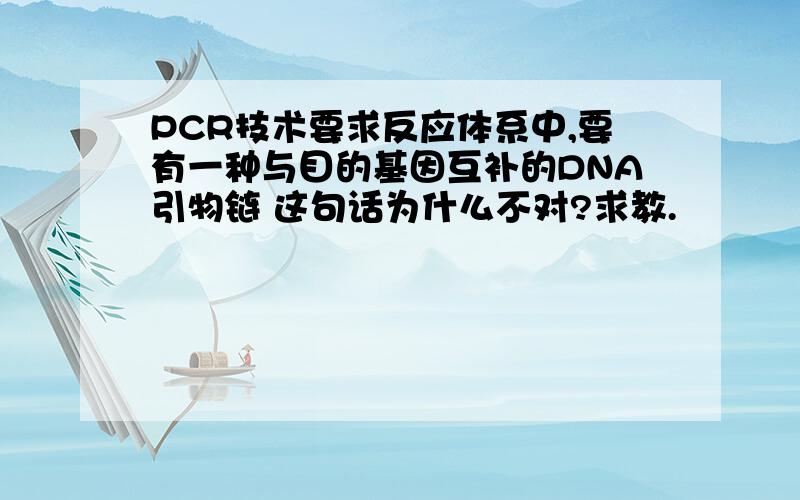 PCR技术要求反应体系中,要有一种与目的基因互补的DNA引物链 这句话为什么不对?求教.